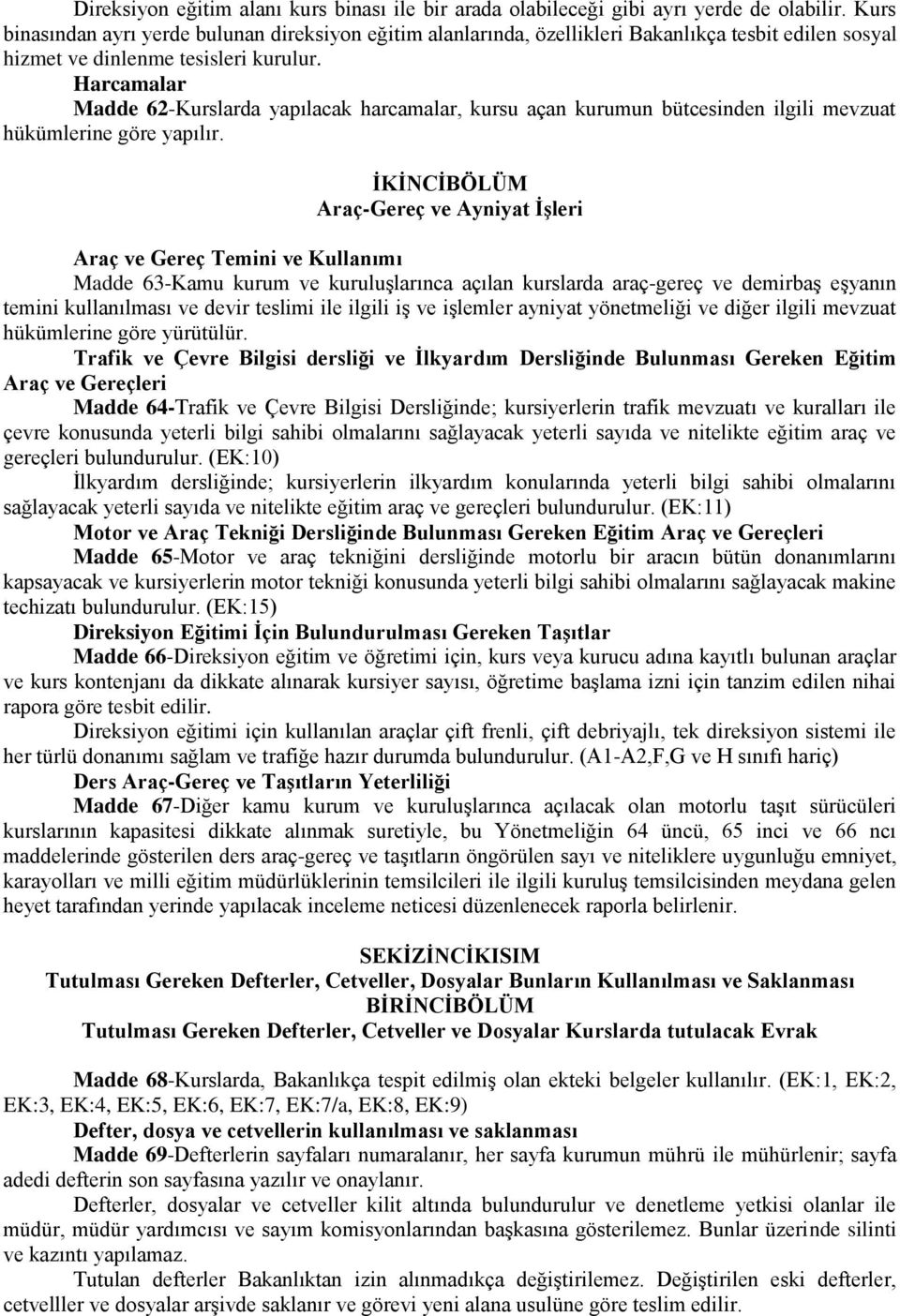 Direksiyon eğitim alanı kurs binası ile bir arada olabileceği gibi ayrı yerde de olabilir. Kurs binasından ayrı yerde bulunan direksiyon eğitim alanlarında, özellikleri Bakanlıkça tesbit edilen sosyal hizmet ve dinlenme tesisleri kurulur.

Harcamalar

Madde 62-Kurslarda yapılacak harcamalar, kursu açan kurumun bütcesinden ilgili mevzuat hükümlerine göre yapılır.

İKİNCİBÖLÜM

Araç-Gereç ve Ayniyat İşleri

Araç ve Gereç Temini ve Kullanımı

Madde 63-Kamu kurum ve kuruluşlarınca açılan kurslarda araç-gereç ve demirbaş eşyanın temini kullanılması ve devir teslimi ile ilgili iş ve işlemler ayniyat yönetmeliği ve diğer ilgili mevzuat hükümlerine göre yürütülür.

Trafik ve Çevre Bilgisi dersliği ve İlkyardım Dersliğinde Bulunması Gereken Eğitim Araç ve Gereçleri

Madde 64-Trafik ve Çevre Bilgisi Dersliğinde; kursiyerlerin trafik mevzuatı ve kuralları ile çevre konusunda yeterli bilgi sahibi olmalarını sağlayacak yeterli sayıda ve nitelikte eğitim araç ve gereçleri bulundurulur. (EK:10)

İlkyardım dersliğinde; kursiyerlerin ilkyardım konularında yeterli bilgi sahibi olmalarını sağlayacak yeterli sayıda ve nitelikte eğitim araç ve gereçleri bulundurulur. (EK:11)

Motor ve Araç Tekniği Dersliğinde Bulunması Gereken Eğitim Araç ve Gereçleri

Madde 65-Motor ve araç tekniğini dersliğinde motorlu bir aracın bütün donanımlarını kapsayacak ve kursiyerlerin motor tekniği konusunda yeterli bilgi sahibi olmalarını sağlayacak makine techizatı bulundurulur. (EK:15)

Direksiyon Eğitimi İçin Bulundurulması Gereken Taşıtlar

Madde 66-Direksiyon eğitim ve öğretimi için, kurs veya kurucu adına kayıtlı bulunan araçlar ve kurs kontenjanı da dikkate alınarak kursiyer sayısı, öğretime başlama izni için tanzim edilen nihai rapora göre tesbit edilir.

Direksiyon eğitimi için kullanılan araçlar çift frenli, çift debriyajlı, tek direksiyon sistemi ile her türlü donanımı sağlam ve trafiğe hazır durumda bulundurulur. (A1-A2,F,G ve H sınıfı hariç)

Ders Araç-Gereç ve Taşıtların Yeterliliği

Madde 67-Diğer kamu kurum ve kuruluşlarınca açılacak olan motorlu taşıt sürücüleri kurslarının kapasitesi dikkate alınmak suretiyle, bu Yönetmeliğin 64 üncü, 65 inci ve 66 ncı maddelerinde gösterilen ders araç-gereç ve taşıtların öngörülen sayı ve niteliklere uygunluğu emniyet, karayolları ve milli eğitim müdürlüklerinin temsilcileri ile ilgili kuruluş temsilcisinden meydana gelen heyet tarafından yerinde yapılacak inceleme neticesi düzenlenecek raporla belirlenir.

SEKİZİNCİKISIM

Tutulması Gereken Defterler, Cetveller, Dosyalar Bunların Kullanılması ve Saklanması

BİRİNCİBÖLÜM

Tutulması Gereken Defterler, Cetveller ve Dosyalar Kurslarda tutulacak Evrak

Madde 68-Kurslarda, Bakanlıkça tespit edilmiş olan ekteki belgeler kullanılır. (EK:1, EK:2, EK:3, EK:4, EK:5, EK:6, EK:7, EK:7/a, EK:8, EK:9)

Defter, dosya ve cetvellerin kullanılması ve saklanması

Madde 69-Defterlerin sayfaları numaralanır, her sayfa kurumun mührü ile mühürlenir; sayfa adedi defterin son sayfasına yazılır ve onaylanır.

Defterler, dosyalar ve cetveller kilit altında bulundurulur ve denetleme yetkisi olanlar ile müdür, müdür yardımcısı ve sayım komisyonlarından başkasına gösterilemez. Bunlar üzerinde silinti ve kazıntı yapılamaz.

Tutulan defterler Bakanlıktan izin alınmadıkça değiştirilemez. Değiştirilen eski defterler, cetvelller ve dosyalar arşivde saklanır ve görevi yeni alana usulüne göre teslim edilir.